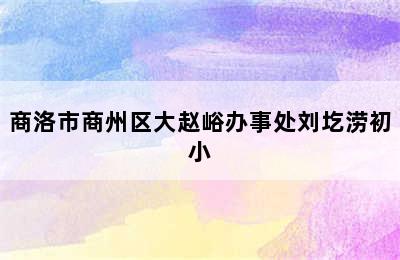 商洛市商州区大赵峪办事处刘圪涝初小